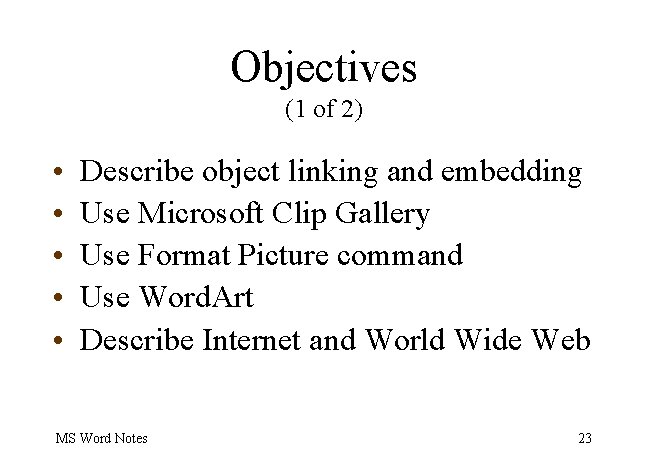 Objectives
(1 of 2)

• Describe object linking and embedding
• Use Microsoft Clip Gallery
• Use Format Picture command
• Use WordArt
• Describe Internet and World Wide Web

MS Word Notes

23